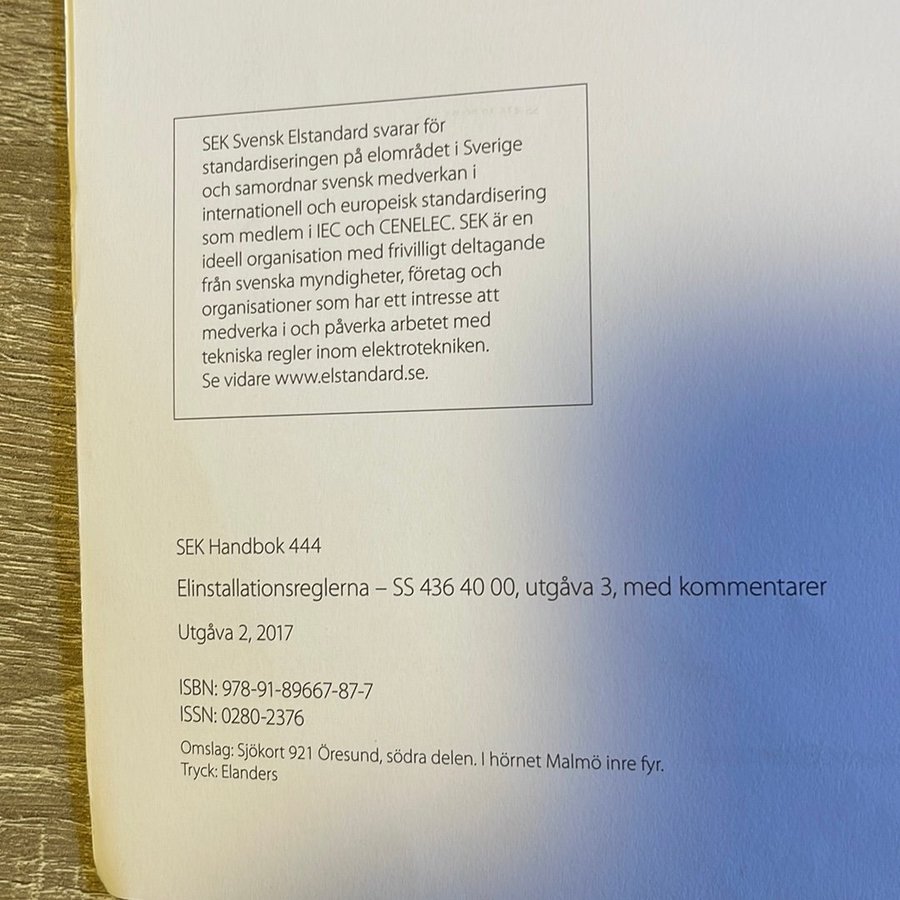 SEK Svensk Elstandard svarar för standardiseringen på elområdet i Sverige och samordnar svensk medverkan i internationell och europeisk standardisering som medlem i IEC och CENELEC. SEK är en ideell organisation med frivilligt deltagande från svenska myndigheter, företag och organisationer som har ett intresse att medverka i och påverka arbetet med tekniska regler inom elektrotekniken. Se vidare www.elstandard.se.

SEK Handbok 444

Elinstallationsreglerna – SS 436 40 00, utgåva 3, med kommentarer

Utgåva 2, 2017

ISBN: 978-91-89667-87-7
ISSN: 0280-2376

Omslag: Sjökort 921 Öresund, södra delen. I hörnet Malmö inre fyr.
Tryck: Elanders